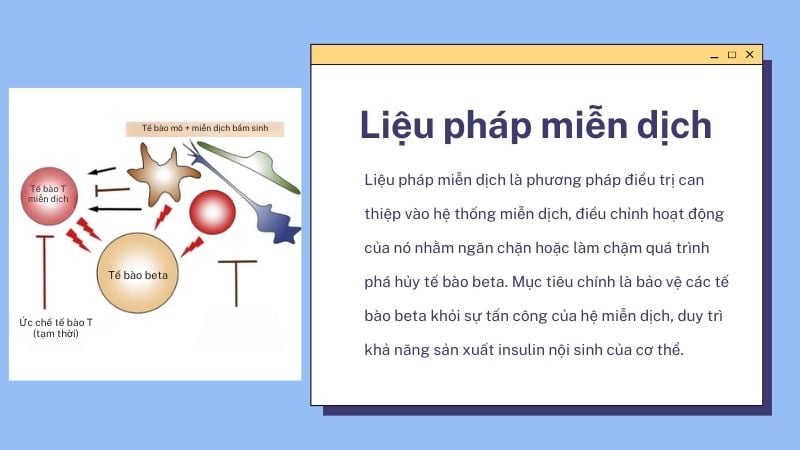 Tế bào mô + miễn dịch bẩm sinh

Tế bào T miễn dịch

Tế bào beta

Ức chế tế bào T (tạm thời)

Liệu pháp miễn dịch

Liệu pháp miễn dịch là phương pháp điều trị can thiệp vào hệ thống miễn dịch, điều chỉnh hoạt động của nó nhằm ngăn chặn hoặc làm chậm quá trình phá hủy tế bào beta. Mục tiêu chính là bảo vệ các tế bào beta khỏi sự tấn công của hệ miễn dịch, duy trì khả năng sản xuất insulin nội sinh của cơ thể.